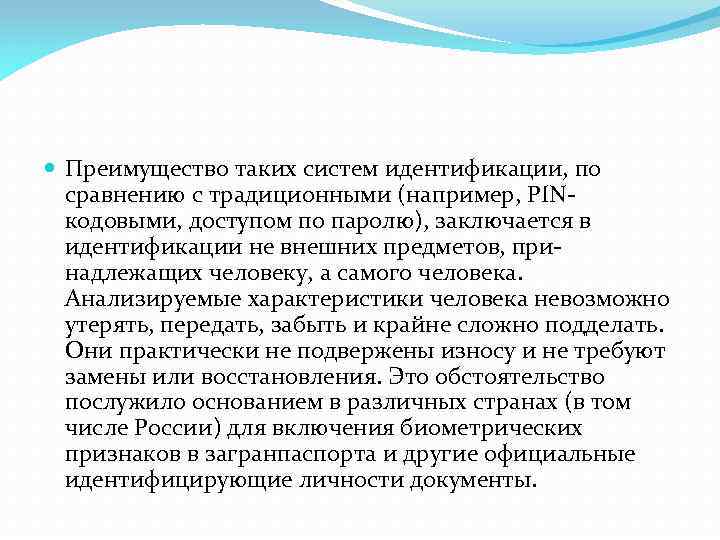 Преимущество таких систем идентификации, по сравнению с традиционными (например, PIN-кодовыми, доступом по паролю), заключается в идентификации не внешних предметов, принадлежащих человеку, а самого человека. Анализируемые характеристики человека невозможно утерять, передать, забыть и крайне сложно подделать. Они практически не подвержены износу и не требуют замены или восстановления. Это обстоятельство послужило основанием в различных странах (в том числе России) для включения биометрических признаков в загранпаспорта и другие официальные идентифицирующие личности документы.